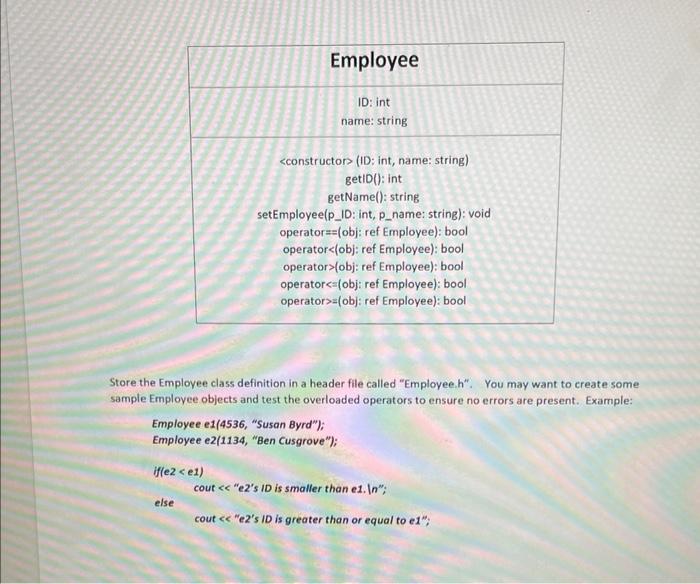 Employee

ID: int
name: string

<constructor> (ID: int, name: string)
getID(): int
getName(): string
setEmployee(p_ID: int, p_name: string): void
operator==(obj: ref Employee): bool
operator<(obj: ref Employee): bool
operator>(obj: ref Employee): bool
operator<=(obj: ref Employee): bool
operator>=(obj: ref Employee): bool

Store the Employee class definition in a header file called "Employee.h". You may want to create some sample Employee objects and test the overloaded operators to ensure no errors are present. Example:

Employee e1(4536, "Susan Byrd");
Employee e2(1134, "Ben Cusgrove");

if(e2 < e1)
cout << "e2's ID is smaller than e1.\n";
else
cout << "e2's ID is greater than or equal to e1";